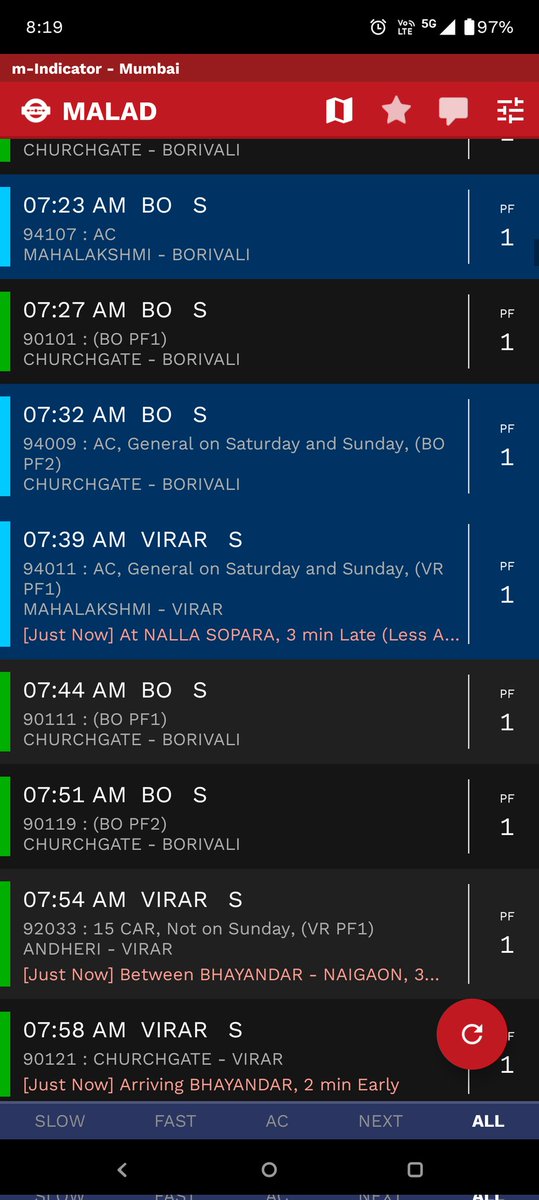 8:19 Vo LTE 5G 97%

m-Indicator - Mumbai

MALAD

CHURCHGATE - BORIVALI

07:23 AM BO S
94107 : AC
MAHALAKSHMI - BORIVALI
PF 1

07:27 AM BO S
90101 : (BO PF1)
CHURCHGATE - BORIVALI
PF 1

07:32 AM BO S
94009 : AC, General on Saturday and Sunday, (BO PF2)
CHURCHGATE - BORIVALI
PF 1

07:39 AM VIRAR S
94011 : AC, General on Saturday and Sunday, (VR PF1)
MAHALAKSHMI - VIRAR
[Just Now] At NALLA SOPARA, 3 min Late (Less A...
PF 1

07:44 AM BO S
90111 : (BO PF1)
CHURCHGATE - BORIVALI
PF 1

07:51 AM BO S
90119 : (BO PF2)
CHURCHGATE - BORIVALI
PF 1

07:54 AM VIRAR S
92033 : 15 CAR, Not on Sunday, (VR PF1)
ANDHERI - VIRAR
[Just Now] Between BHAYANDAR - NAIGAON, 3...
PF 1

07:58 AM VIRAR S
90121 : CHURCHGATE - VIRAR
[Just Now] Arriving BHAYANDAR, 2 min Early
1

SLOW FAST AC NEXT ALL